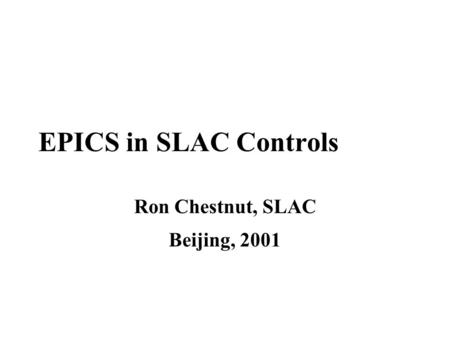 EPICS in SLAC Controls

Ron Chestnut, SLAC

Beijing, 2001